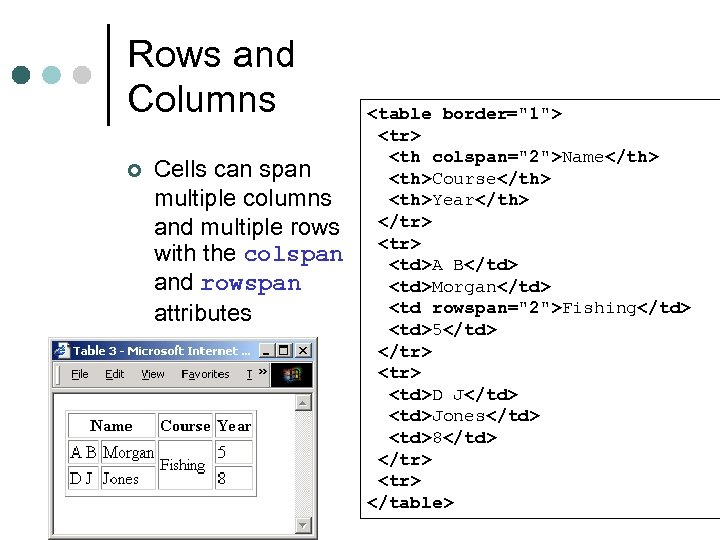 Rows and Columns

Cells can span multiple columns and multiple rows with the colspan and rowspan attributes

Table 3 - Microsoft Internet ...

File Edit View Favorites T »

| Name | | Course | Year |
|---|---|---|---|
| A B | Morgan | Fishing | 5 |
| D J | Jones | | 8 |

<table border="1">
<tr>
<th colspan="2">Name</th>
<th>Course</th>
<th>Year</th>
</tr>
<tr>
<td>A B</td>
<td>Morgan</td>
<td rowspan="2">Fishing</td>
<td>5</td>
</tr>
<tr>
<td>D J</td>
<td>Jones</td>
<td>8</td>
</tr>
<tr>
</table>